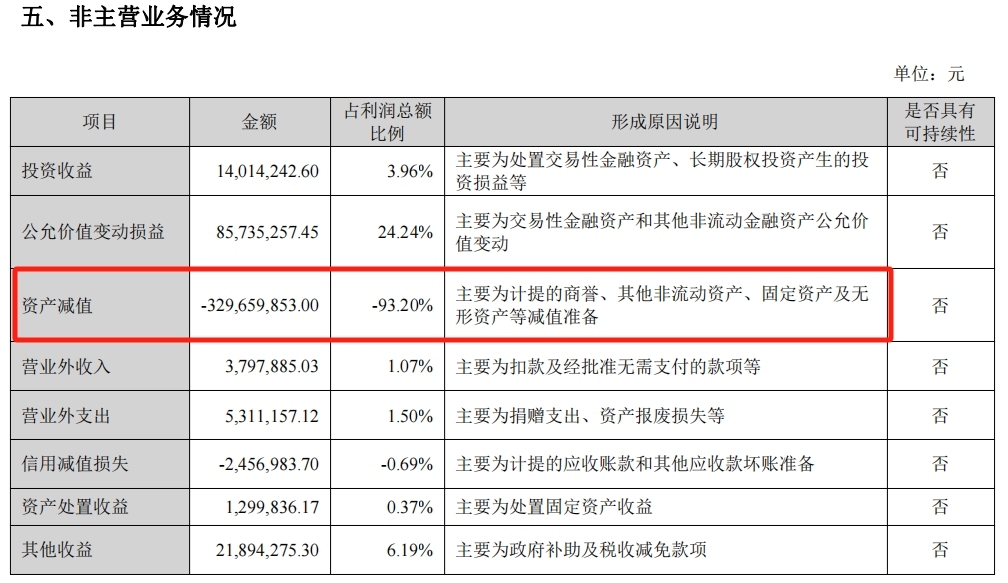 五、非主营业务情况

单位：元

| 项目 | 金额 | 占利润总额比例 | 形成原因说明 | 是否具有可持续性 |
|---|---|---|---|---|
| 投资收益 | 14,014,242.60 | 3.96% | 主要为处置交易性金融资产、长期股权投资产生的投资损益等 | 否 |
| 公允价值变动损益 | 85,735,257.45 | 24.24% | 主要为交易性金融资产和其他非流动金融资产公允价值变动 | 否 |
| 资产减值 | -329,659,853.00 | -93.20% | 主要为计提的商誉、其他非流动资产、固定资产及无形资产等减值准备 | 否 |
| 营业外收入 | 3,797,885.03 | 1.07% | 主要为扣款及经批准无需支付的款项等 | 否 |
| 营业外支出 | 5,311,157.12 | 1.50% | 主要为捐赠支出、资产报废损失等 | 否 |
| 信用减值损失 | -2,456,983.70 | -0.69% | 主要为计提的应收账款和其他应收款坏账准备 | 否 |
| 资产处置收益 | 1,299,836.17 | 0.37% | 主要为处置固定资产收益 | 否 |
| 其他收益 | 21,894,275.30 | 6.19% | 主要为政府补助及税收减免款项 | 否 |